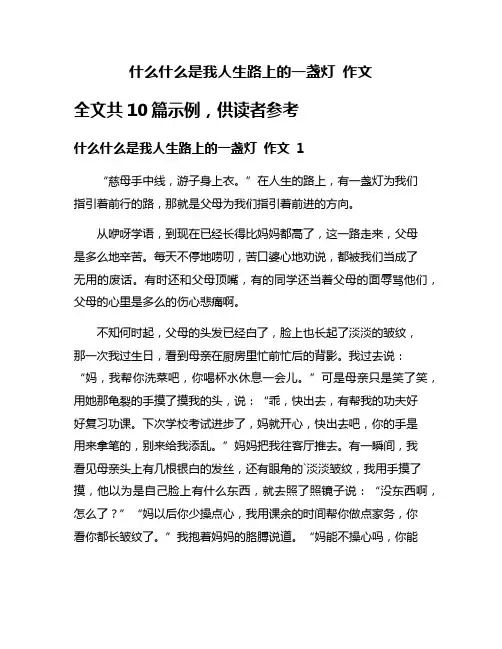 什么什么是我人生路上的一盏灯 作文

全文共10篇示例，供读者参考

什么什么是我人生路上的一盏灯 作文 1

“慈母手中线，游子身上衣。”在人生的路上，有一盏灯为我们指引着前行的路，那就是父母为我们指引着前进的方向。

从咿呀学语，到现在已经长得比妈妈都高了，这一路走来，父母是多么地辛苦。每天不停地唠叨，苦口婆心地劝说，都被我们当成了无用的废话。有时还和父母顶嘴，有的同学还当着父母的面辱骂他们，父母的心里是多么的伤心悲痛啊。

不知何时起，父母的头发已经白了，脸上也长起了淡淡的皱纹，那一次我过生日，看到母亲在厨房里忙前忙后的背影。我过去说：“妈，我帮你洗菜吧，你喝杯水休息一会儿。”可是母亲只是笑了笑，用她那龟裂的手摸了摸我的头，说：“乖，快出去，有帮我的功夫好好复习功课。下次学校考试进步了，妈就开心，快出去吧，你的手是用来拿笔的，别来给我添乱。”妈妈把我往客厅推去。有一瞬间，我看见母亲头上有几根银白的发丝，还有眼角的`淡淡皱纹，我用手摸了摸，他以为是自己脸上有什么东西，就去照了照镜子说：“没东西啊，怎么了？”“妈以后你少操点心，我用课余的时间帮你做点家务，你看你都长皱纹了。”我抱着妈妈的胳膊说道。“妈能不操心吗，你能